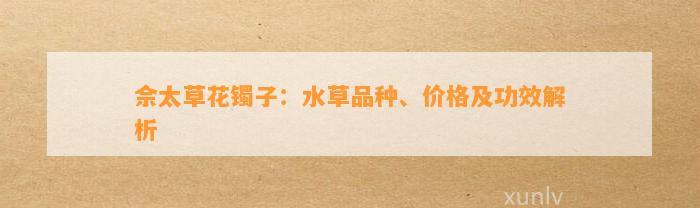 佘太草花镯子：水草品种、价格及功效解析

xunlv